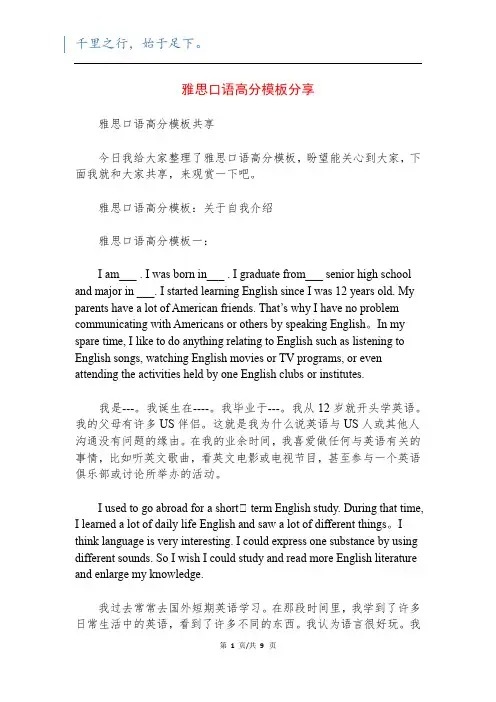 千里之行，始于足下。

雅思口语高分模板分享

雅思口语高分模板共享

今日我给大家整理了雅思口语高分模板，盼望能关心到大家，下面我就和大家共享，来观赏一下吧。

雅思口语高分模板：关于自我介绍

雅思口语高分模板一：

I am___ . I was born in___ . I graduate from___ senior high school and major in ___. I started learning English since I was 12 years old. My parents have a lot of American friends. That's why I have no problem communicating with Americans or others by speaking English。In my spare time, I like to do anything relating to English such as listening to English songs, watching English movies or TV programs, or even attending the activities held by one English clubs or institutes.

我是---。我诞生在----。我毕业于---。我从 12 岁就开头学英语。我的父母有许多 US 伴侣。这就是我为什么说英语与 US 人或其他人沟通没有问题的缘由。在我的业余时间，我喜爱做任何与英语有关的事情，比如听英文歌曲，看英文电影或电视节目，甚至参与一个英语俱乐部或讨论所举办的活动。

I used to go abroad for a short□ term English study. During that time, I learned a lot of daily life English and saw a lot of different things。I think language is very interesting. I could express one substance by using different sounds. So I wish I could study and read more English literature and enlarge my knowledge.

我过去常常去国外短期英语学习。在那段时间里，我学到了许多日常生活中的英语，看到了许多不同的东西。我认为语言很好玩。我

第 1 页/共 9 页